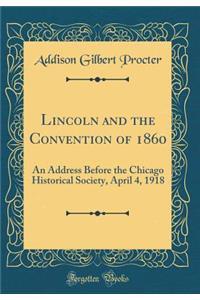 Addison Gilbert Procter

Lincoln and the Convention of 1860

An Address Before the Chicago Historical Society, April 4, 1918

Forgotten Books